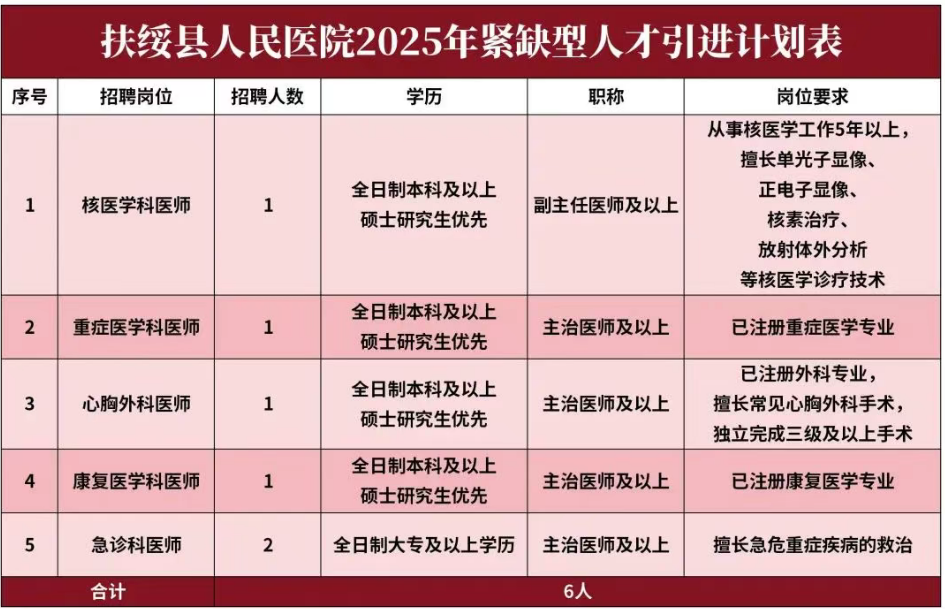 扶绥县人民医院2025年紧缺型人才引进计划表

| 序号 | 招聘岗位 | 招聘人数 | 学历 | 职称 | 岗位要求 |
|---|---|---|---|---|---|
| 1 | 核医学科医师 | 1 | 全日制本科及以上 硕士研究生优先 | 副主任医师及以上 | 从事核医学工作5年以上，擅长单光子显像、正电子显像、核素治疗、放射体外分析等核医学诊疗技术 |
| 2 | 重症医学科医师 | 1 | 全日制本科及以上 硕士研究生优先 | 主治医师及以上 | 已注册重症医学专业 |
| 3 | 心胸外科医师 | 1 | 全日制本科及以上 硕士研究生优先 | 主治医师及以上 | 已注册外科专业，擅长常见心胸外科手术，独立完成三级及以上手术 |
| 4 | 康复医学科医师 | 1 | 全日制本科及以上 硕士研究生优先 | 主治医师及以上 | 已注册康复医学专业 |
| 5 | 急诊科医师 | 2 | 全日制大专及以上学历 | 主治医师及以上 | 擅长急危重症疾病的救治 |
| 合计 | | 6人 | | | |